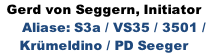 Gerd von Seggern, Initiator
Aliase: S3a / VS35 / 3501 / Krümeldino / PD Seeger